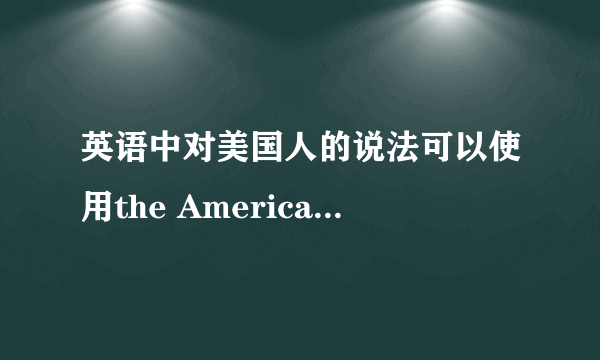 英语中对美国人的说法可以使用the America...